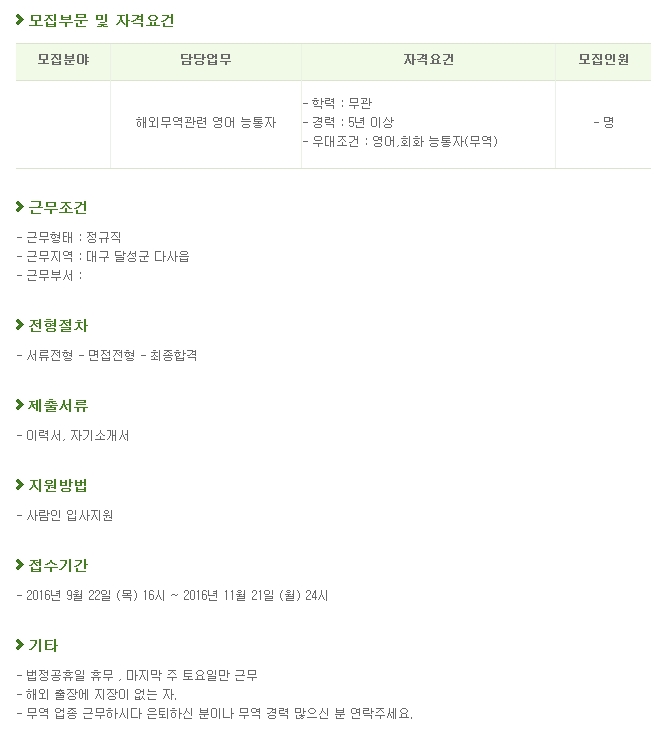 모집부문 및 자격요건

| 모집분야 | 담당업무 | 자격요건 | 모집인원 |
|---|---|---|---|
|  | 해외무역관련 영어 능통자 | - 학력 : 무관 - 경력 : 5년 이상 - 우대조건 : 영어,회화 능통자(무역) | - 명 |

근무조건

- 근무형태 : 정규직
- 근무지역 : 대구 달성군 다사읍
- 근무부서 :

전형절차

- 서류전형 - 면접전형 - 최종합격

제출서류

- 이력서, 자기소개서

지원방법

- 사람인 입사지원

접수기간

- 2016년 9월 22일 (목) 16시 ~ 2016년 11월 21일 (월) 24시

기타

- 법정공휴일 휴무 , 마지막 주 토요일만 근무
- 해외 출장에 지장이 없는 자.
- 무역 업종 근무하시다 은퇴하신 분이나 무역 경력 많으신 분 연락주세요.